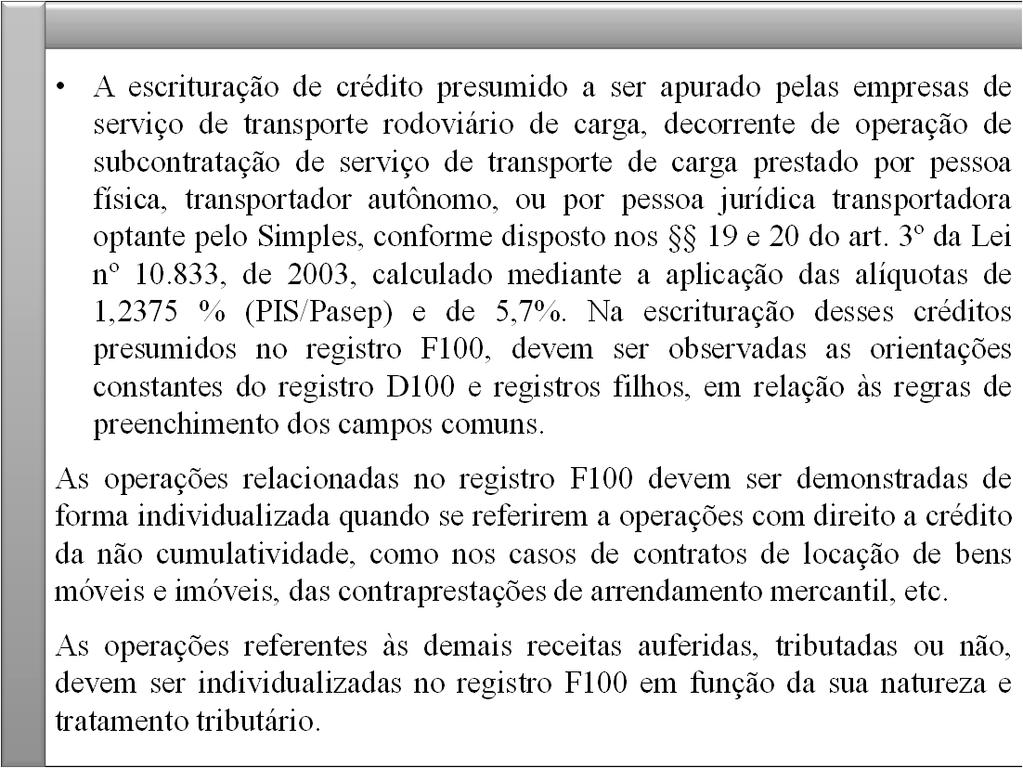 • A escrituração de crédito presumido a ser apurado pelas empresas de serviço de transporte rodoviário de carga, decorrente de operação de subcontratação de serviço de transporte de carga prestado por pessoa física, transportador autônomo, ou por pessoa jurídica transportadora optante pelo Simples, conforme disposto nos §§ 19 e 20 do art. 3º da Lei nº 10.833, de 2003, calculado mediante a aplicação das alíquotas de 1,2375 % (PIS/Pasep) e de 5,7%. Na escrituração desses créditos presumidos no registro F100, devem ser observadas as orientações constantes do registro D100 e registros filhos, em relação às regras de preenchimento dos campos comuns.

As operações relacionadas no registro F100 devem ser demonstradas de forma individualizada quando se referirem a operações com direito a crédito da não cumulatividade, como nos casos de contratos de locação de bens móveis e imóveis, das contraprestações de arrendamento mercantil, etc.

As operações referentes às demais receitas auferidas, tributadas ou não, devem ser individualizadas no registro F100 em função da sua natureza e tratamento tributário.